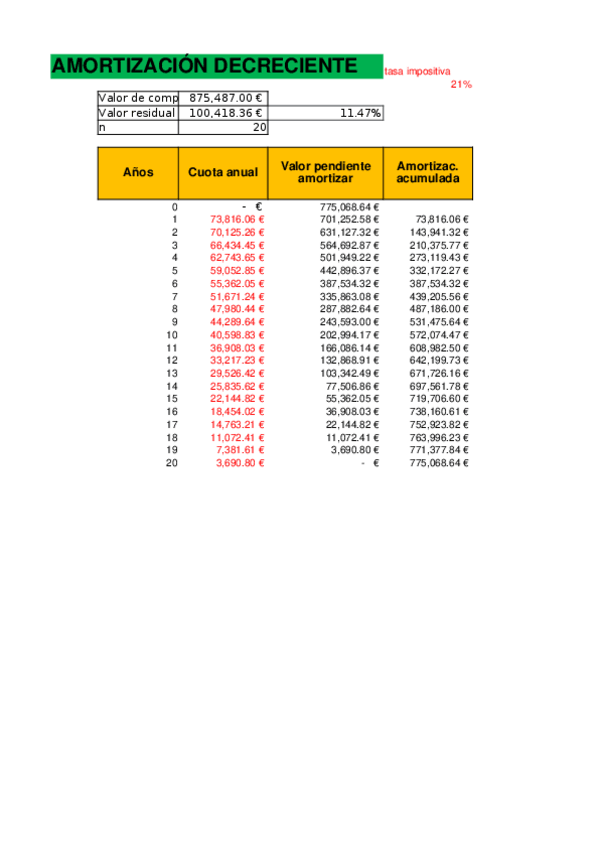 AMORTIZACIÓN DECRECIENTE

tasa impositiva
21%

| Valor de comp | 875,487.00 € | |
|---|---|---|
| Valor residual | 100,418.36 € | 11.47% |
| n | 20 | |

| Años | Cuota anual | Valor pendiente amortizar | Amortizac. acumulada |
|---|---|---|---|
| 0 | - € | 775,068.64 € | |
| 1 | 73,816.06 € | 701,252.58 € | 73,816.06 € |
| 2 | 70,125.26 € | 631,127.32 € | 143,941.32 € |
| 3 | 66,434.45 € | 564,692.87 € | 210,375.77 € |
| 4 | 62,743.65 € | 501,949.22 € | 273,119.43 € |
| 5 | 59,052.85 € | 442,896.37 € | 332,172.27 € |
| 6 | 55,362.05 € | 387,534.32 € | 387,534.32 € |
| 7 | 51,671.24 € | 335,863.08 € | 439,205.56 € |
| 8 | 47,980.44 € | 287,882.64 € | 487,186.00 € |
| 9 | 44,289.64 € | 243,593.00 € | 531,475.64 € |
| 10 | 40,598.83 € | 202,994.17 € | 572,074.47 € |
| 11 | 36,908.03 € | 166,086.14 € | 608,982.50 € |
| 12 | 33,217.23 € | 132,868.91 € | 642,199.73 € |
| 13 | 29,526.42 € | 103,342.49 € | 671,726.16 € |
| 14 | 25,835.62 € | 77,506.86 € | 697,561.78 € |
| 15 | 22,144.82 € | 55,362.05 € | 719,706.60 € |
| 16 | 18,454.02 € | 36,908.03 € | 738,160.61 € |
| 17 | 14,763.21 € | 22,144.82 € | 752,923.82 € |
| 18 | 11,072.41 € | 11,072.41 € | 763,996.23 € |
| 19 | 7,381.61 € | 3,690.80 € | 771,377.84 € |
| 20 | 3,690.80 € | - € | 775,068.64 € |